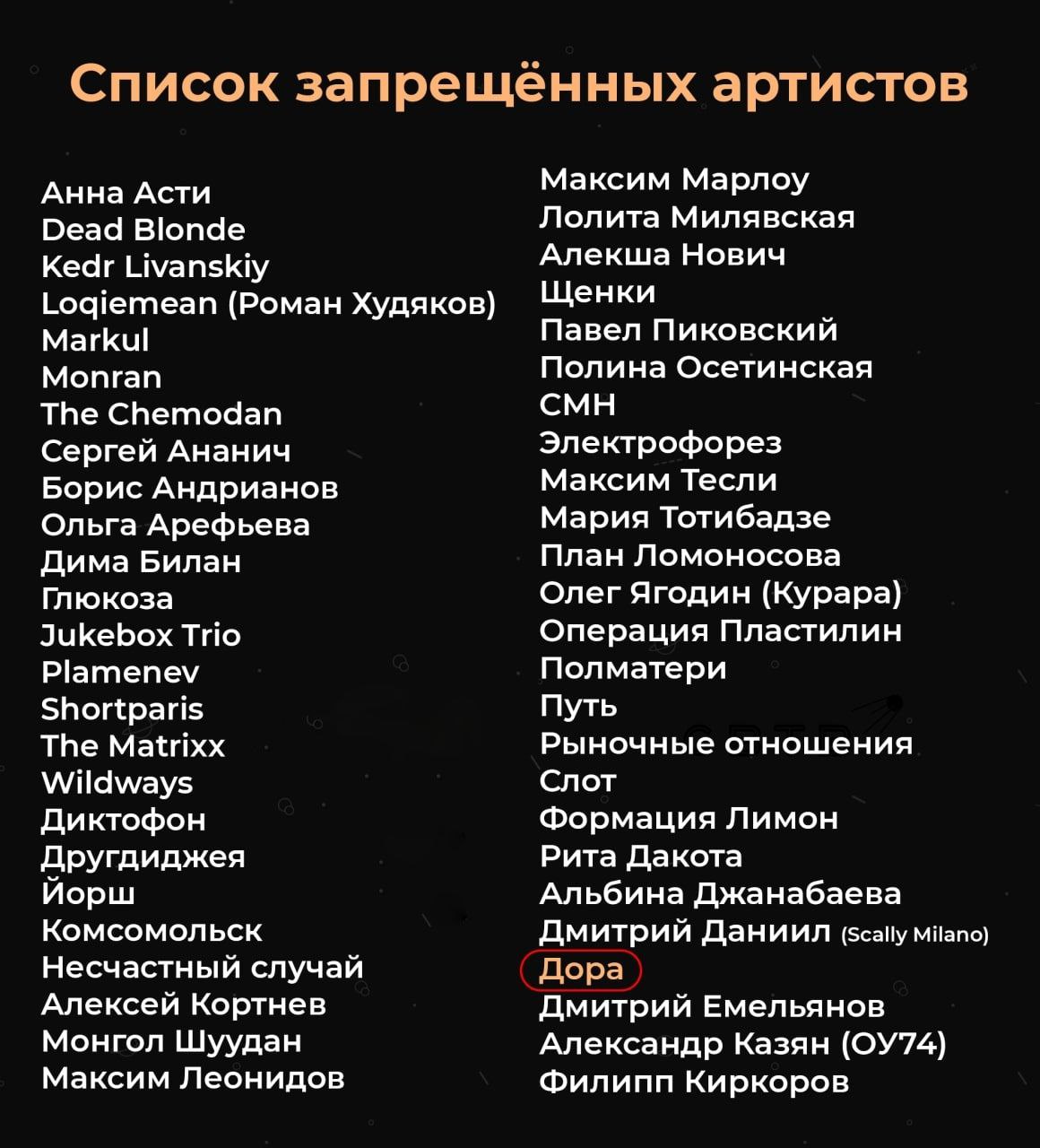 Список запрещённых артистов

Анна Асти
Dead Blonde
Kedr Livanskiy
Loqiemean (Роман Худяков)
Markul
Monran
The Chemodan
Сергей Ананич
Борис Андрианов
Ольга Арефьева
Дима Билан
Глюкоза
Jukebox Trio
Plamenev
Shortparis
The Matrixx
Wildways
Диктофон
Другдиджея
Йорш
Комсомольск
Несчастный случай
Алексей Кортнев
Монгол Шуудан
Максим Леонидов

Максим Марлоу
Лолита Милявская
Алекша Нович
Щенки
Павел Пиковский
Полина Осетинская
СМН
Электрофорез
Максим Тесли
Мария Тотибадзе
План Ломоносова
Олег Ягодин (Курара)
Операция Пластилин
Полматери
Путь
Рыночные отношения
Слот
Формация Лимон
Рита Дакота
Альбина Джанабаева
Дмитрий Даниил (Scally Milano)
Дора
Дмитрий Емельянов
Александр Казян (ОУ74)
Филипп Киркоров